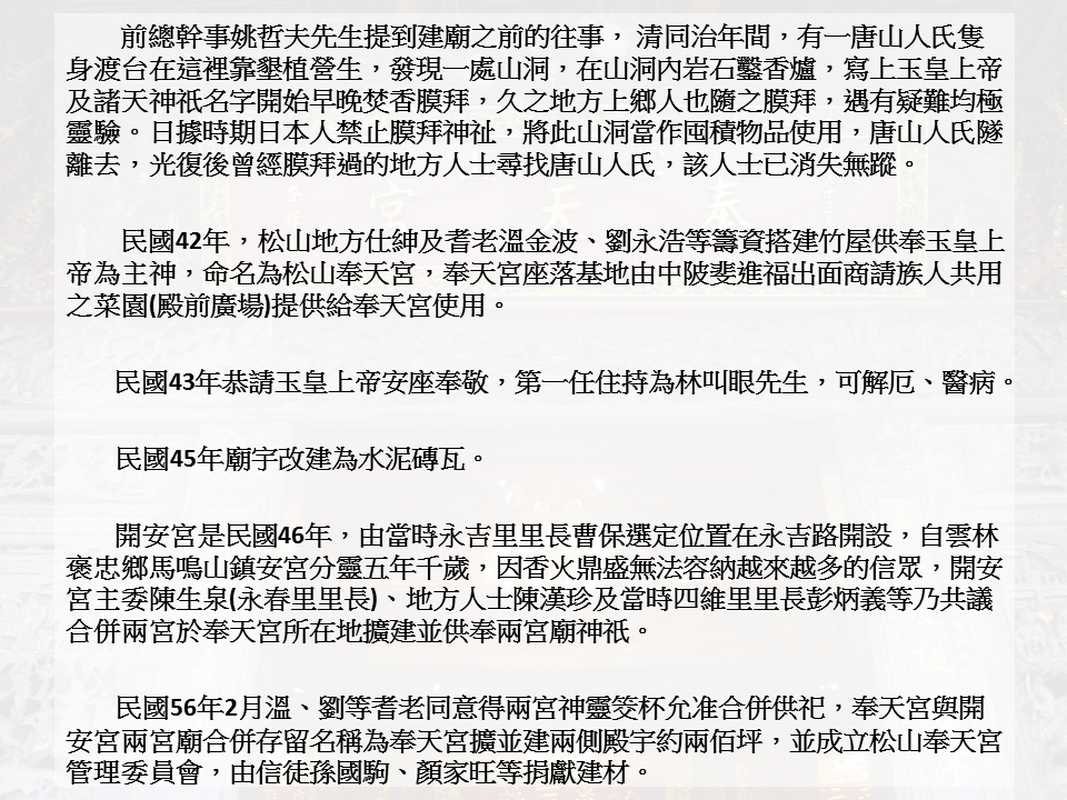 前總幹事姚哲夫先生提到建廟之前的往事， 清同治年間，有一唐山人氏隻身渡台在這裡靠墾植營生，發現一處山洞，在山洞內岩石鑿香爐，寫上玉皇上帝及諸天神祇名字開始早晚焚香膜拜，久之地方上鄉人也隨之膜拜，遇有疑難均極靈驗。日據時期日本人禁止膜拜神祉，將此山洞當作囤積物品使用，唐山人氏隧離去，光復後曾經膜拜過的地方人士尋找唐山人氏，該人士已消失無蹤。

民國42年，松山地方仕紳及耆老溫金波、劉永浩等籌資搭建竹屋供奉玉皇上帝為主神，命名為松山奉天宮，奉天宮座落基地由中陂斐進福出面商請族人共用之菜園(殿前廣場)提供給奉天宮使用。

民國43年恭請玉皇上帝安座奉敬，第一任住持為林叫眼先生，可解厄、醫病。

民國45年廟宇改建為水泥磚瓦。

開安宮是民國46年，由當時永吉里里長曹保選定位置在永吉路開設，自雲林褒忠鄉馬鳴山鎮安宮分靈五年千歲，因香火鼎盛無法容納越來越多的信眾，開安宮主委陳生泉(永春里里長)、地方人士陳漢珍及當時四維里里長彭炳義等乃共議合併兩宮於奉天宮所在地擴建並供奉兩宮廟神祇。

民國56年2月溫、劉等耆老同意得兩宮神靈筊杯允准合併供祀，奉天宮與開安宮兩宮廟合併存留名稱為奉天宮擴並建兩側殿宇約兩佰坪，並成立松山奉天宮管理委員會，由信徒孫國駒、顏家旺等捐獻建材。